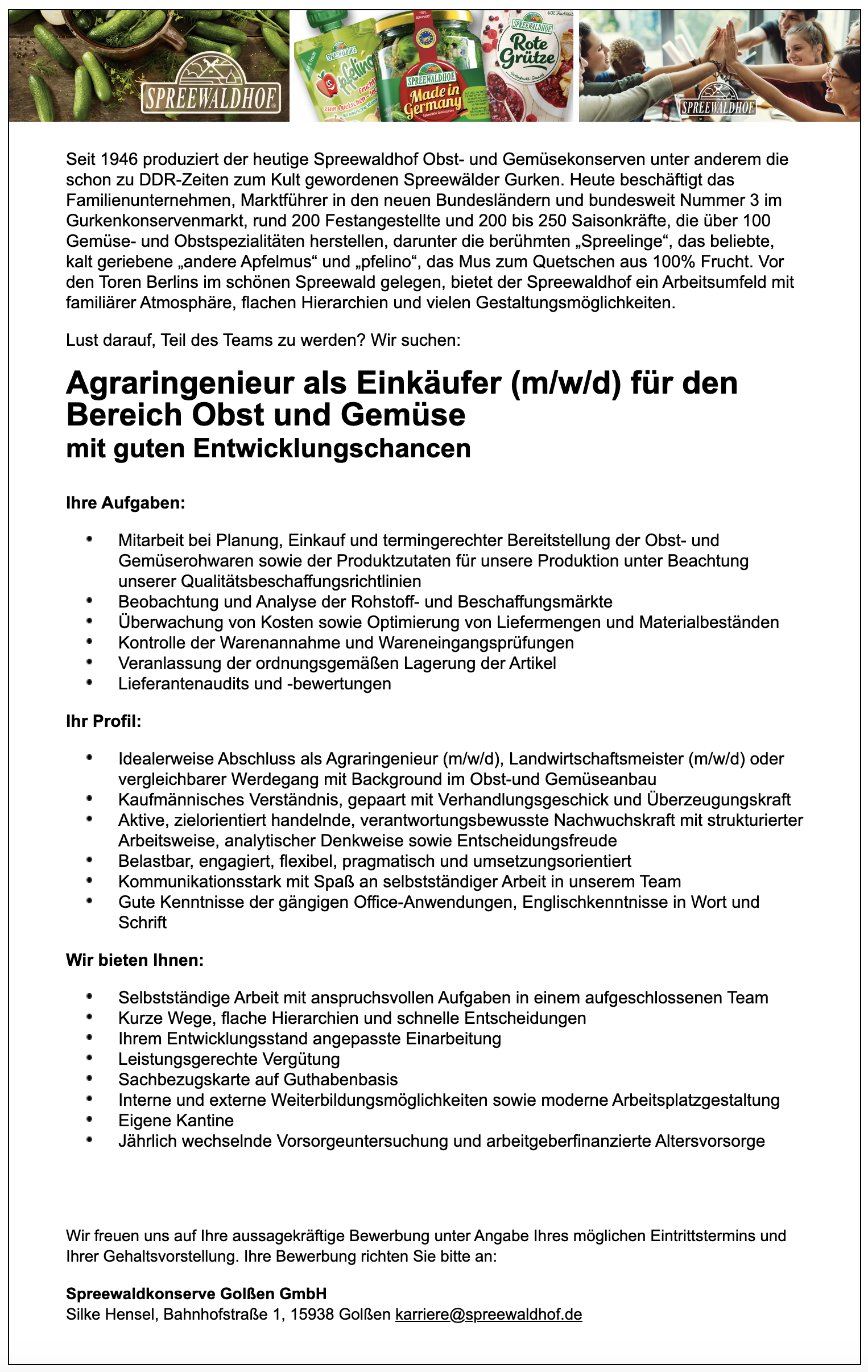 SPREEWALDHOF

SPREEWALDHOF
pfelino
zum Quetschen
SPREEWALDHOF
Made in Germany
SPREEWALDHOF
Rote Grütze

SPREEWALDHOF

Seit 1946 produziert der heutige Spreewaldhof Obst- und Gemüsekonserven unter anderem die schon zu DDR-Zeiten zum Kult gewordenen Spreewälder Gurken. Heute beschäftigt das Familienunternehmen, Marktführer in den neuen Bundesländern und bundesweit Nummer 3 im Gurkenkonservenmarkt, rund 200 Festangestellte und 200 bis 250 Saisonkräfte, die über 100 Gemüse- und Obstspezialitäten herstellen, darunter die berühmten „Spreelinge“, das beliebte, kalt geriebene „andere Apfelmus“ und „pfelino“, das Mus zum Quetschen aus 100% Frucht. Vor den Toren Berlins im schönen Spreewald gelegen, bietet der Spreewaldhof ein Arbeitsumfeld mit familiärer Atmosphäre, flachen Hierarchien und vielen Gestaltungsmöglichkeiten.

Lust darauf, Teil des Teams zu werden? Wir suchen:

Agraringenieur als Einkäufer (m/w/d) für den Bereich Obst und Gemüse
mit guten Entwicklungschancen

Ihre Aufgaben:

• Mitarbeit bei Planung, Einkauf und termingerechter Bereitstellung der Obst- und Gemüserohwaren sowie der Produktzutaten für unsere Produktion unter Beachtung unserer Qualitätsbeschaffungsrichtlinien
• Beobachtung und Analyse der Rohstoff- und Beschaffungsmärkte
• Überwachung von Kosten sowie Optimierung von Liefermengen und Materialbeständen
• Kontrolle der Warenannahme und Wareneingangsprüfungen
• Veranlassung der ordnungsgemäßen Lagerung der Artikel
• Lieferantenaudits und -bewertungen

Ihr Profil:

• Idealerweise Abschluss als Agraringenieur (m/w/d), Landwirtschaftsmeister (m/w/d) oder vergleichbarer Werdegang mit Background im Obst-und Gemüseanbau
• Kaufmännisches Verständnis, gepaart mit Verhandlungsgeschick und Überzeugungskraft
• Aktive, zielorientiert handelnde, verantwortungsbewusste Nachwuchskraft mit strukturierter Arbeitsweise, analytischer Denkweise sowie Entscheidungsfreude
• Belastbar, engagiert, flexibel, pragmatisch und umsetzungsorientiert
• Kommunikationsstark mit Spaß an selbstständiger Arbeit in unserem Team
• Gute Kenntnisse der gängigen Office-Anwendungen, Englischkenntnisse in Wort und Schrift

Wir bieten Ihnen:

• Selbstständige Arbeit mit anspruchsvollen Aufgaben in einem aufgeschlossenen Team
• Kurze Wege, flache Hierarchien und schnelle Entscheidungen
• Ihrem Entwicklungsstand angepasste Einarbeitung
• Leistungsgerechte Vergütung
• Sachbezugskarte auf Guthabenbasis
• Interne und externe Weiterbildungsmöglichkeiten sowie moderne Arbeitsplatzgestaltung
• Eigene Kantine
• Jährlich wechselnde Vorsorgeuntersuchung und arbeitgeberfinanzierte Altersvorsorge

Wir freuen uns auf Ihre aussagekräftige Bewerbung unter Angabe Ihres möglichen Eintrittstermins und Ihrer Gehaltsvorstellung. Ihre Bewerbung richten Sie bitte an:

Spreewaldkonserve Golßen GmbH
Silke Hensel, Bahnhofstraße 1, 15938 Golßen karriere@spreewaldhof.de